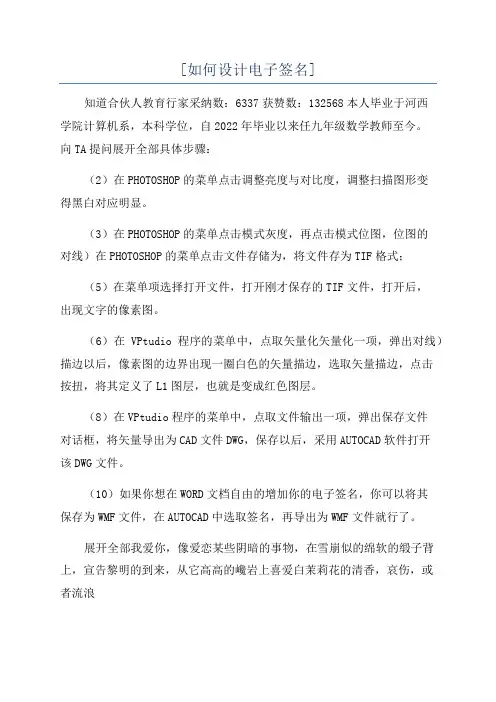 [如何设计电子签名]

知道合伙人教育行家采纳数：6337 获赞数：132568 本人毕业于河西学院计算机系，本科学位，自 2022 年毕业以来任九年级数学教师至今。向 TA 提问展开全部具体步骤：

（2）在 PHOTOSHOP 的菜单点击调整亮度与对比度，调整扫描图形变得黑白对应明显。

（3）在 PHOTOSHOP 的菜单点击模式灰度，再点击模式位图，位图的对线）在 PHOTOSHOP 的菜单点击文件存储为，将文件存为 TIF 格式：

（5）在菜单项选择打开文件，打开刚才保存的 TIF 文件，打开后，出现文字的像素图。

（6）在 VPtudio 程序的菜单中，点取矢量化矢量化一项，弹出对线）描边以后，像素图的边界出现一圈白色的矢量描边，选取矢量描边，点击按扭，将其定义了 L1 图层，也就是变成红色图层。

（8）在 VPtudio 程序的菜单中，点取文件输出一项，弹出保存文件对话框，将矢量导出为 CAD 文件 DWG，保存以后，采用 AUTOCAD 软件打开该 DWG 文件。

（10）如果你想在 WORD 文档自由的增加你的电子签名，你可以将其保存为 WMF 文件，在 AUTOCAD 中选取签名，再导出为 WMF 文件就行了。

展开全部我爱你，像爱恋某些阴暗的事物，在雪崩似的绵软的缎子背上，宣告黎明的到来，从它高高的巉岩上喜爱白茉莉花的清香，哀伤，或者流浪